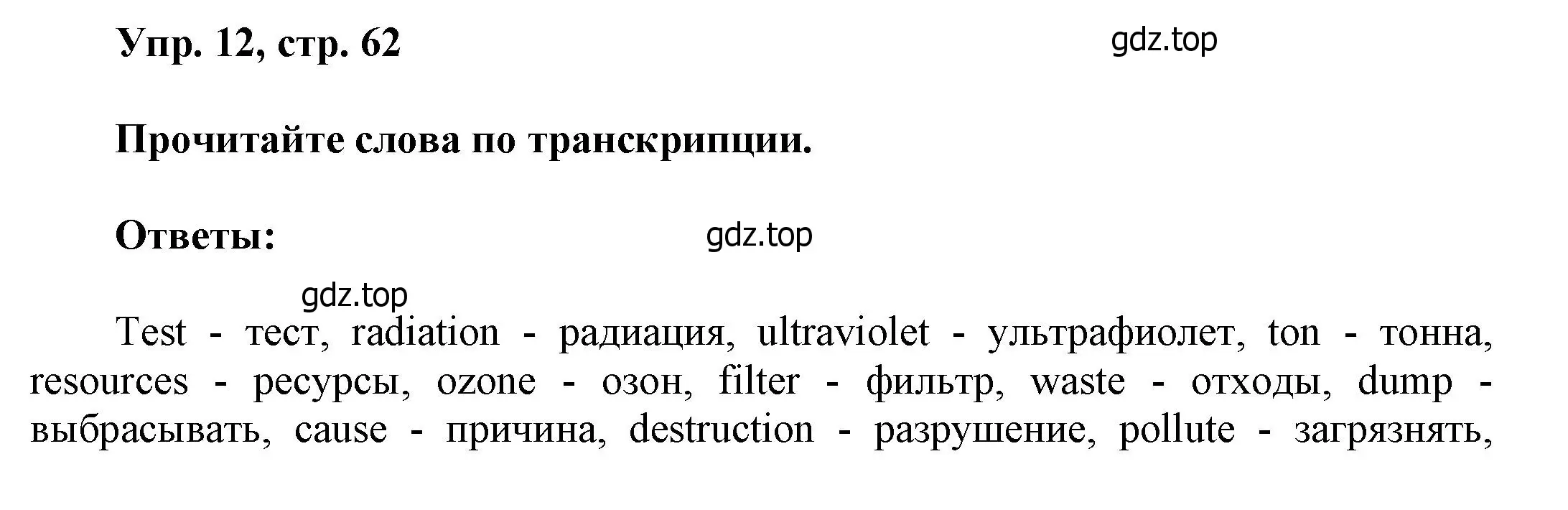 Упр. 12, стр. 62

gdz.top

Прочитайте слова по транскрипции.

Ответы:

gdz.top

gdz.top

Test - тест, radiation - радиация, ultraviolet - ультрафиолет, ton - тонна, resources - ресурсы, ozone - озон, filter - фильтр, waste - отходы, dump - выбрасывать, cause - причина, destruction - разрушение, pollute - загрязнять,